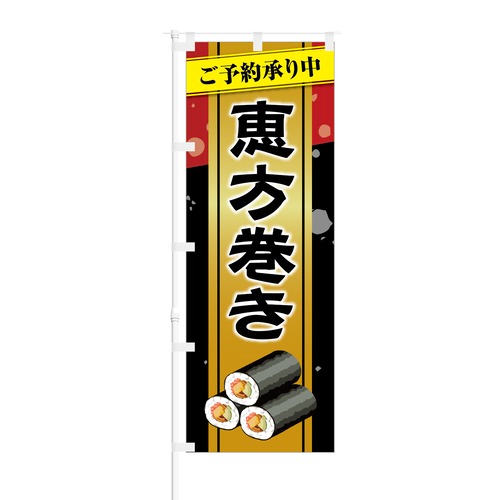 ご予約承り中

恵方巻き